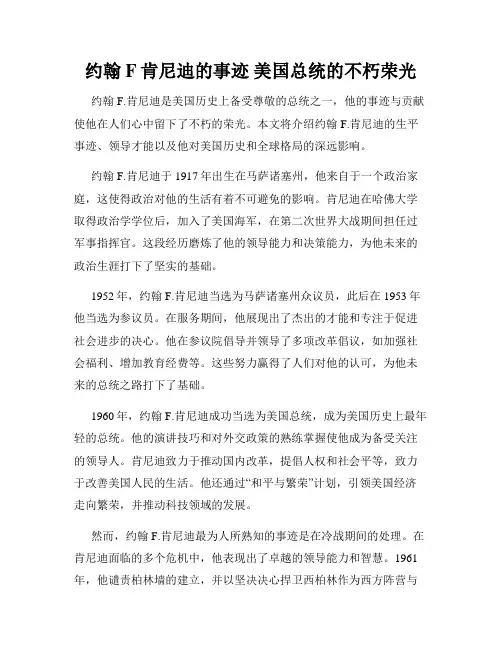 约翰 F 肯尼迪的事迹 美国总统的不朽荣光

约翰 F.肯尼迪是美国历史上备受尊敬的总统之一，他的事迹与贡献使他在人们心中留下了不朽的荣光。本文将介绍约翰 F.肯尼迪的生平事迹、领导才能以及他对美国历史和全球格局的深远影响。

约翰 F.肯尼迪于 1917 年出生在马萨诸塞州，他来自于一个政治家庭，这使得政治对他的生活有着不可避免的影响。肯尼迪在哈佛大学取得政治学学位后，加入了美国海军，在第二次世界大战期间担任过军事指挥官。这段经历磨炼了他的领导能力和决策能力，为他未来的政治生涯打下了坚实的基础。

1952 年，约翰 F.肯尼迪当选为马萨诸塞州众议员，此后在 1953 年他当选为参议员。在服务期间，他展现出了杰出的才能和专注于促进社会进步的决心。他在参议院倡导并领导了多项改革倡议，如加强社会福利、增加教育经费等。这些努力赢得了人们对他的认可，为他未来的总统之路打下了基础。

1960 年，约翰 F.肯尼迪成功当选为美国总统，成为美国历史上最年轻的总统。他的演讲技巧和对外交政策的熟练掌握使他成为备受关注的领导人。肯尼迪致力于推动国内改革，提倡人权和社会平等，致力于改善美国人民的生活。他还通过“和平与繁荣”计划，引领美国经济走向繁荣，并推动科技领域的发展。

然而，约翰 F.肯尼迪最为人所熟知的事迹是在冷战期间的处理。在肯尼迪面临的多个危机中，他表现出了卓越的领导能力和智慧。1961 年，他谴责柏林墙的建立，并以坚决决心捍卫西柏林作为西方阵营与